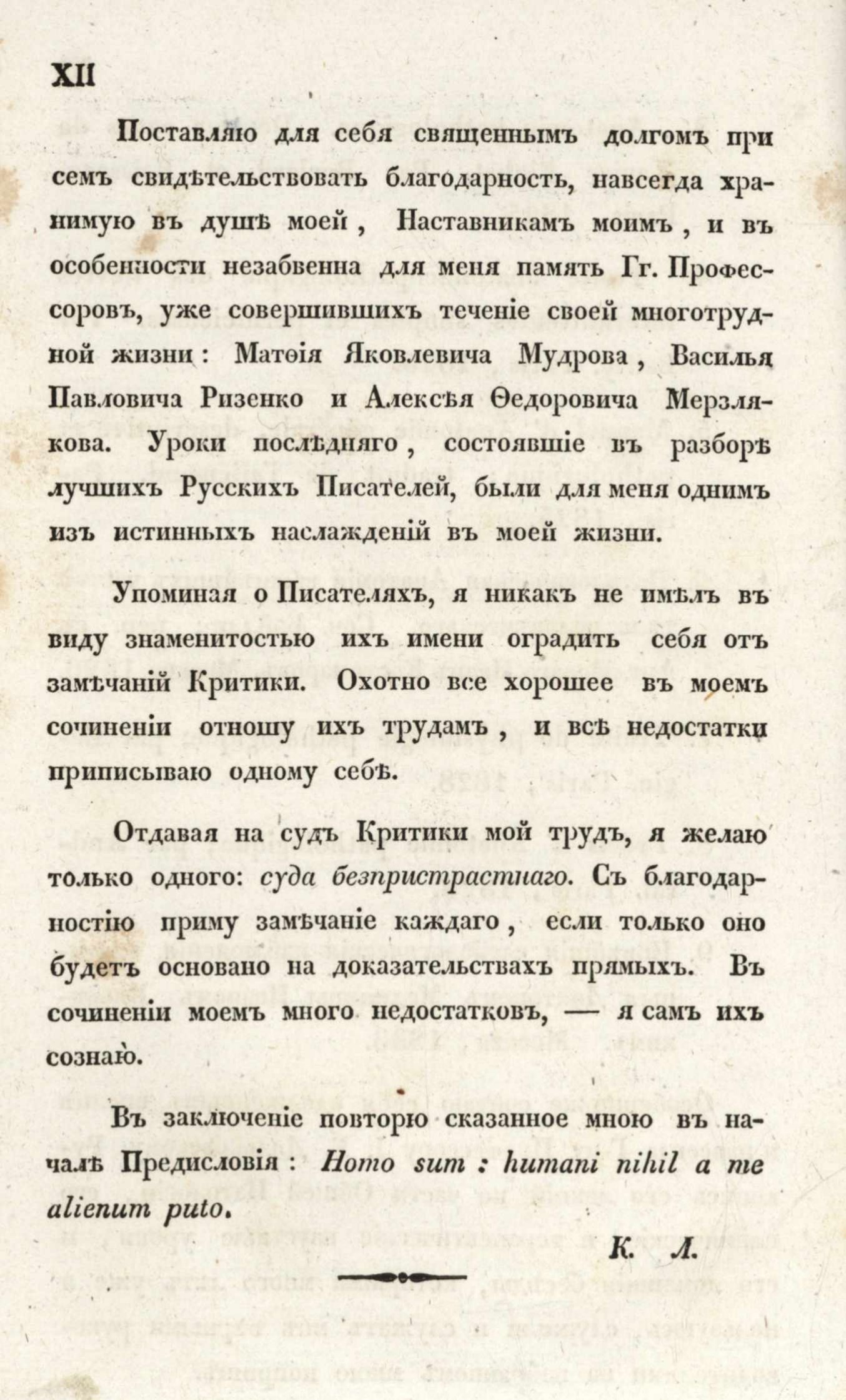 XII

Поставляю для себя священнымъ долгомъ при семъ свидѣтельствовать благодарность, навсегда хранимую въ душѣ моей, Наставникамъ моимъ, и въ особенности незабвенна для меня память Гг. Профессоровъ, уже совершившихъ теченіе своей многотрудной жизни: Матѳія Яковлевича Мудрова, Василья Павловича Ризенко и Алексѣя Ѳедоровича Мерзлякова. Уроки послѣдняго, состоявшіе въ разборѣ лучшихъ Русскихъ Писателей, были для меня однимъ изъ истинныхъ наслажденій въ моей жизни.

Упоминая о Писателяхъ, я никакъ не имѣлъ въ виду знаменитостью ихъ имени оградить себя отъ замѣчаній Критики. Охотно все хорошее въ моемъ сочиненіи отношу ихъ трудамъ, и всѣ недостатки приписываю одному себѣ.

Отдавая на судъ Критики мой трудъ, я желаю только одного: суда безпристрастнаго. Съ благодарностію приму замѣчаніе каждаго, если только оно будетъ основано на доказательствахъ прямыхъ. Въ сочиненіи моемъ много недостатковъ, — я самъ ихъ сознаю.

Въ заключеніе повторю сказанное мною въ началѣ Предисловія: Homo sum: humani nihil a me alienum puto.

К. Л.